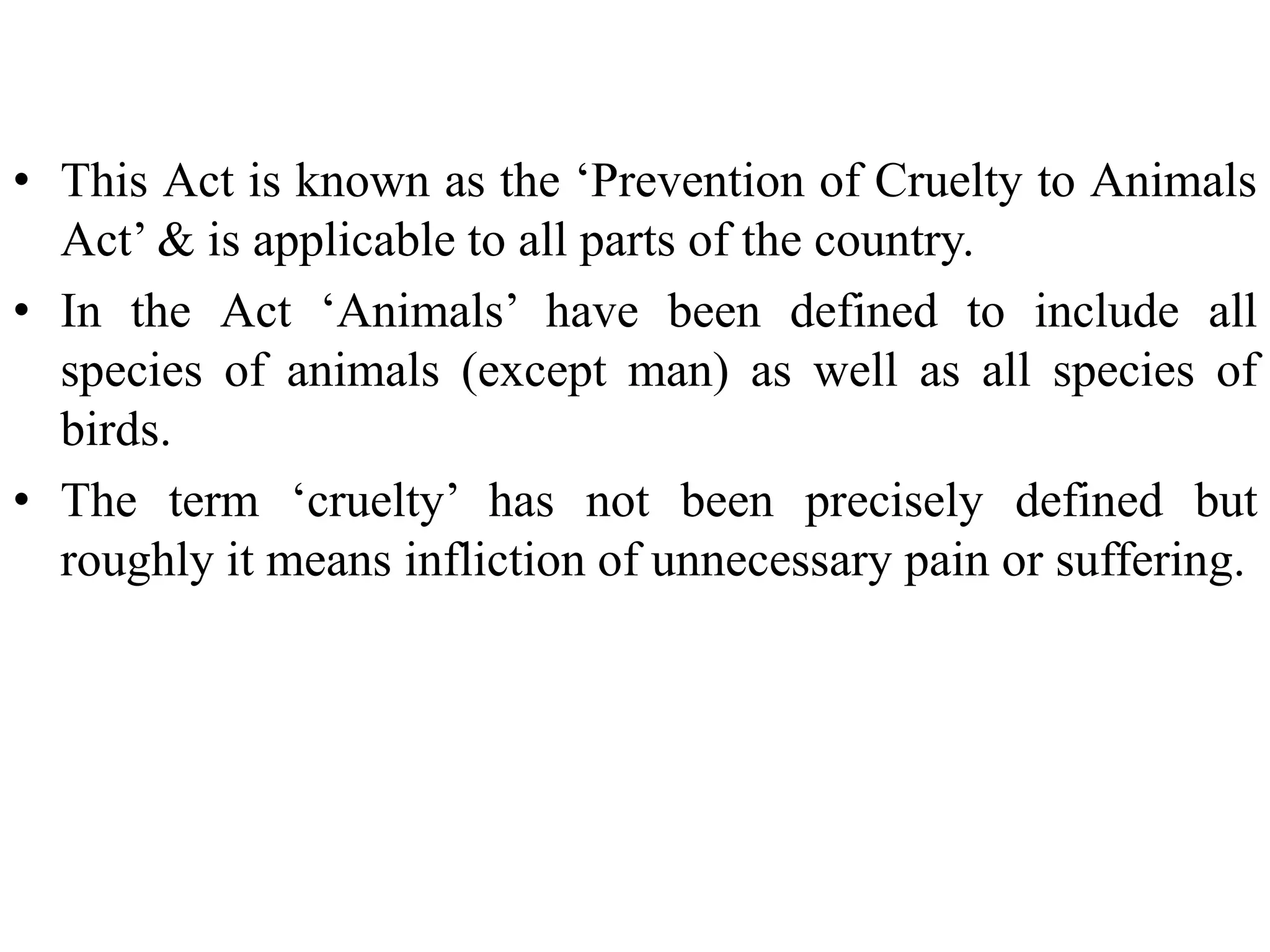 • This Act is known as the ‘Prevention of Cruelty to Animals Act’ & is applicable to all parts of the country.
• In the Act ‘Animals’ have been defined to include all species of animals (except man) as well as all species of birds.
• The term ‘cruelty’ has not been precisely defined but roughly it means infliction of unnecessary pain or suffering.